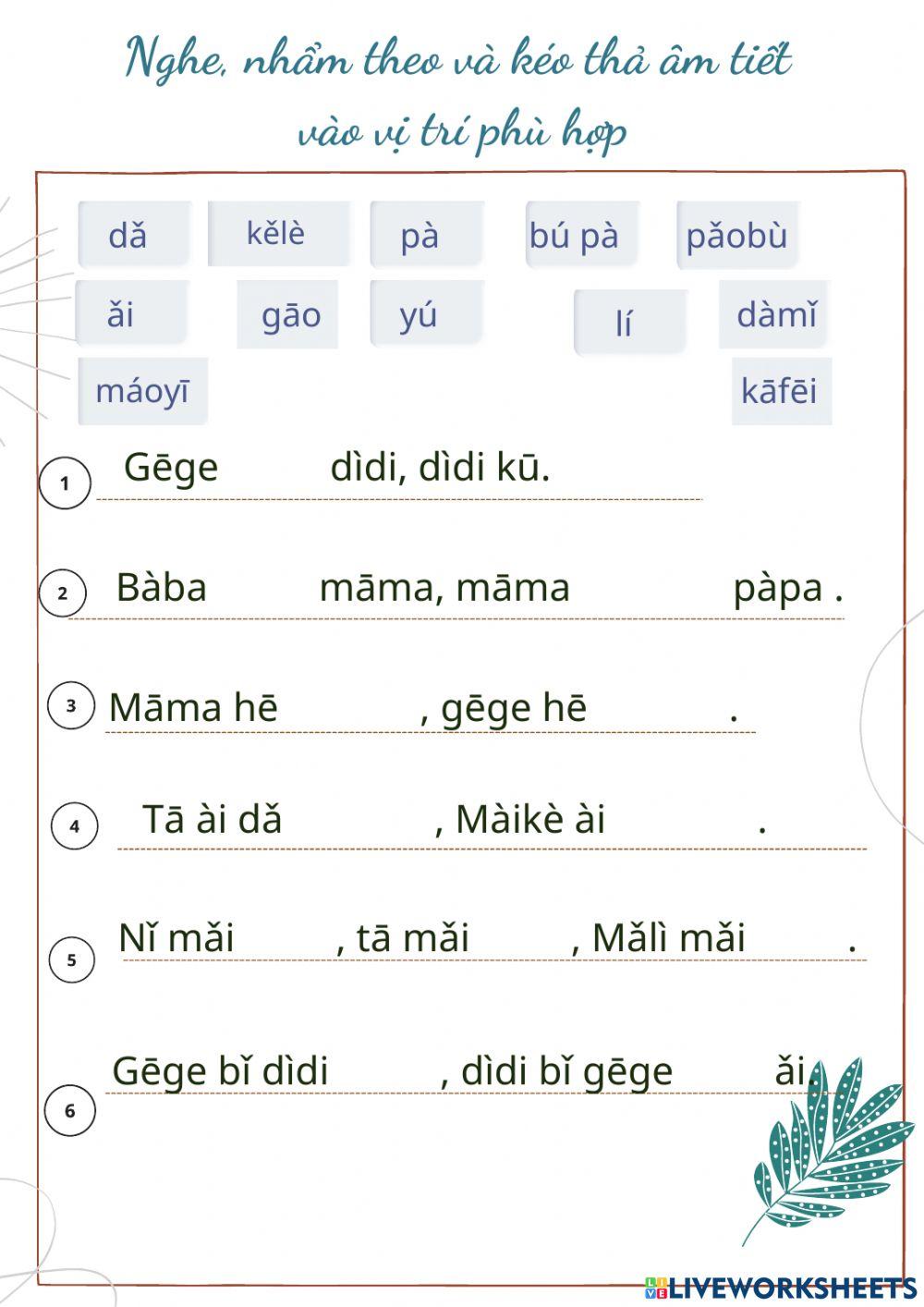 Nghe, nhẩm theo và kéo thả âm tiết vào vị trí phù hợp

dǎ kělè pà bú pà pǎobù

ǎi gāo yú lí dàmǐ

máoyī kāfēi

1 Gēge dìdi, dìdi kū.

2 Bàba māma, māma pàpa .

3 Māma hē , gēge hē .

4 Tā ài dǎ , Màikè ài .

5 Nǐ mǎi , tā mǎi , Mǎlì mǎi .

6 Gēge bǐ dìdi , dìdi bǐ gēge ǎi.

LIVEWORKSHEETS